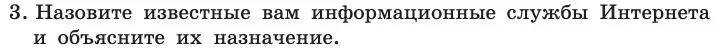 3. Назовите известные вам информационные службы Интернета и объясните их назначение.